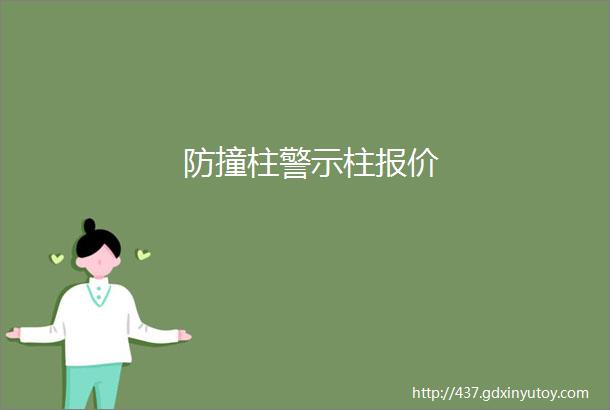 防撞柱警示柱报价

http://437.gdxinyutoy.com